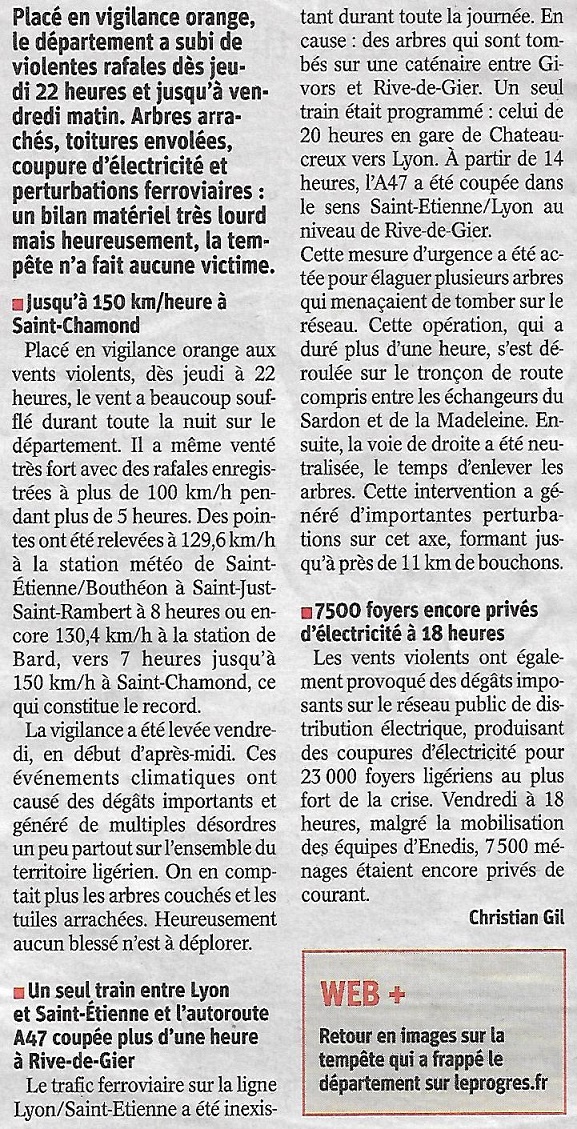 Placé en vigilance orange, le département a subi de violentes rafales dès jeudi 22 heures et jusqu'à vendredi matin. Arbres arrachés, toitures envolées, coupure d'électricité et perturbations ferroviaires : un bilan matériel très lourd mais heureusement, la tempête n'a fait aucune victime.

Jusqu'à 150 km/heure à Saint-Chamond

Placé en vigilance orange aux vents violents, dès jeudi à 22 heures, le vent a beaucoup soufflé durant toute la nuit sur le département. Il a même venté très fort avec des rafales enregistrées à plus de 100 km/h pendant plus de 5 heures. Des pointes ont été relevées à 129,6 km/h à la station météo de Saint-Étienne/Bouthéon à Saint-Just-Saint-Rambert à 8 heures ou encore 130,4 km/h à la station de Bard, vers 7 heures jusqu'à 150 km/h à Saint-Chamond, ce qui constitue le record.

La vigilance a été levée vendredi, en début d'après-midi. Ces événements climatiques ont causé des dégâts importants et généré de multiples désordres un peu partout sur l'ensemble du territoire ligérien. On en comptait plus les arbres couchés et les tuiles arrachées. Heureusement aucun blessé n'est à déplorer.

Un seul train entre Lyon et Saint-Étienne et l'autoroute A47 coupée plus d'une heure à Rive-de-Gier

Le trafic ferroviaire sur la ligne Lyon/Saint-Etienne a été inexistant durant toute la journée. En cause : des arbres qui sont tombés sur une caténaire entre Givors et Rive-de-Gier. Un seul train était programmé : celui de 20 heures en gare de Chateaucreux vers Lyon. À partir de 14 heures, l'A47 a été coupée dans le sens Saint-Etienne/Lyon au niveau de Rive-de-Gier.

Cette mesure d'urgence a été actée pour élaguer plusieurs arbres qui menaçaient de tomber sur le réseau. Cette opération, qui a duré plus d'une heure, s'est déroulée sur le tronçon de route compris entre les échangeurs du Sardon et de la Madeleine. Ensuite, la voie de droite a été neutralisée, le temps d'enlever les arbres. Cette intervention a généré d'importantes perturbations sur cet axe, formant jusqu'à près de 11 km de bouchons.

7500 foyers encore privés d'électricité à 18 heures

Les vents violents ont également provoqué des dégâts imposants sur le réseau public de distribution électrique, produisant des coupures d'électricité pour 23 000 foyers ligériens au plus fort de la crise. Vendredi à 18 heures, malgré la mobilisation des équipes d'Enedis, 7 500 ménages étaient encore privés de courant.

Christian Gil

WEB +

Retour en images sur la tempête qui a frappé le département sur leprogres.fr